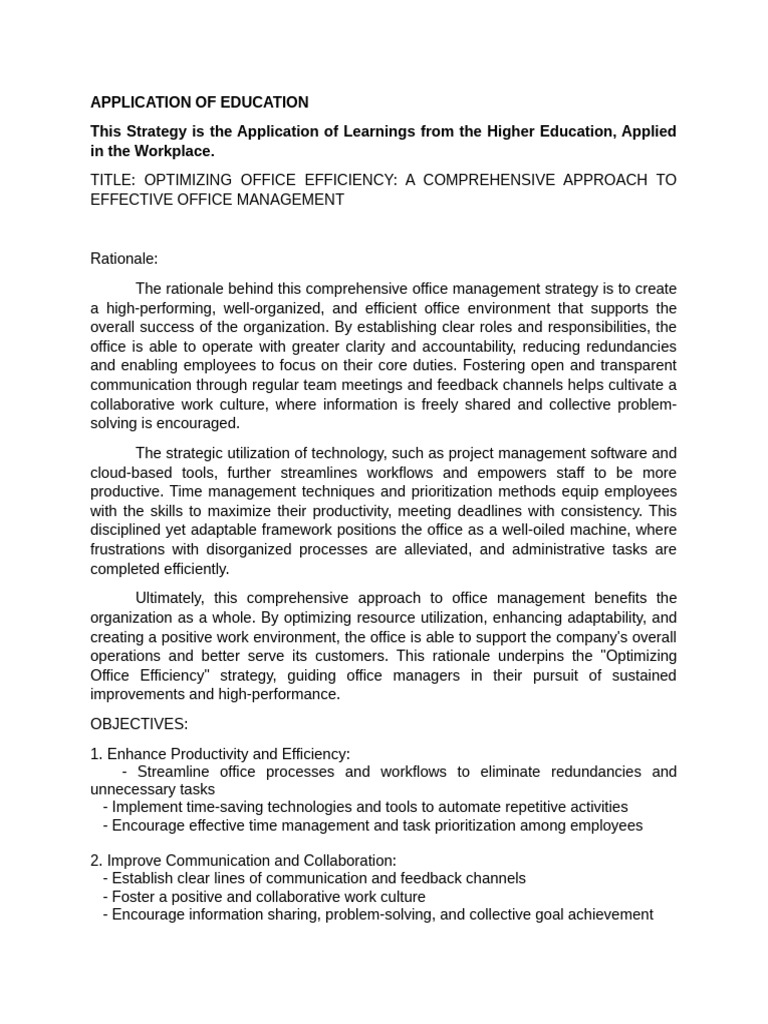 APPLICATION OF EDUCATION

This Strategy is the Application of Learnings from the Higher Education, Applied in the Workplace.

TITLE: OPTIMIZING OFFICE EFFICIENCY: A COMPREHENSIVE APPROACH TO EFFECTIVE OFFICE MANAGEMENT

Rationale:

The rationale behind this comprehensive office management strategy is to create a high-performing, well-organized, and efficient office environment that supports the overall success of the organization. By establishing clear roles and responsibilities, the office is able to operate with greater clarity and accountability, reducing redundancies and enabling employees to focus on their core duties. Fostering open and transparent communication through regular team meetings and feedback channels helps cultivate a collaborative work culture, where information is freely shared and collective problem-solving is encouraged.

The strategic utilization of technology, such as project management software and cloud-based tools, further streamlines workflows and empowers staff to be more productive. Time management techniques and prioritization methods equip employees with the skills to maximize their productivity, meeting deadlines with consistency. This disciplined yet adaptable framework positions the office as a well-oiled machine, where frustrations with disorganized processes are alleviated, and administrative tasks are completed efficiently.

Ultimately, this comprehensive approach to office management benefits the organization as a whole. By optimizing resource utilization, enhancing adaptability, and creating a positive work environment, the office is able to support the company's overall operations and better serve its customers. This rationale underpins the "Optimizing Office Efficiency" strategy, guiding office managers in their pursuit of sustained improvements and high-performance.

OBJECTIVES:

1. Enhance Productivity and Efficiency:
- Streamline office processes and workflows to eliminate redundancies and unnecessary tasks
- Implement time-saving technologies and tools to automate repetitive activities
- Encourage effective time management and task prioritization among employees

2. Improve Communication and Collaboration:
- Establish clear lines of communication and feedback channels
- Foster a positive and collaborative work culture
- Encourage information sharing, problem-solving, and collective goal achievement